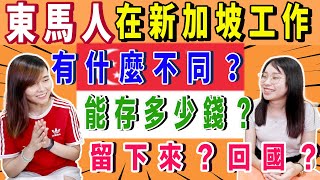 東馬人在新加坡工作

有什麼不同？

能存多少錢？

留下來？回國？